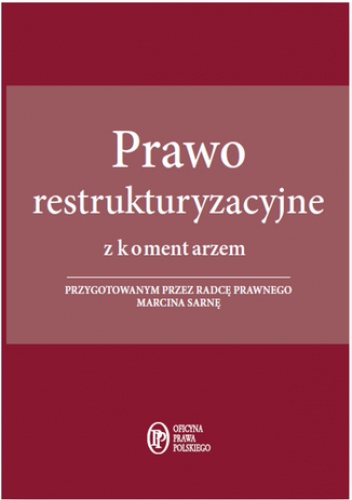 Prawo restrukturyzacyjne

z komentarzem

PRZYGOTOWANYM PRZEZ RADCĘ PRAWNEGO MARCINA SARNĘ

OP
OFICYNA PRAWA POLSKIEGO